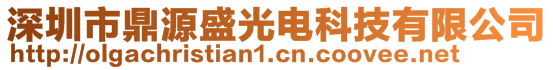 深圳市鼎源盛光电科技有限公司
http://olgachristian1.cn.coovee.net